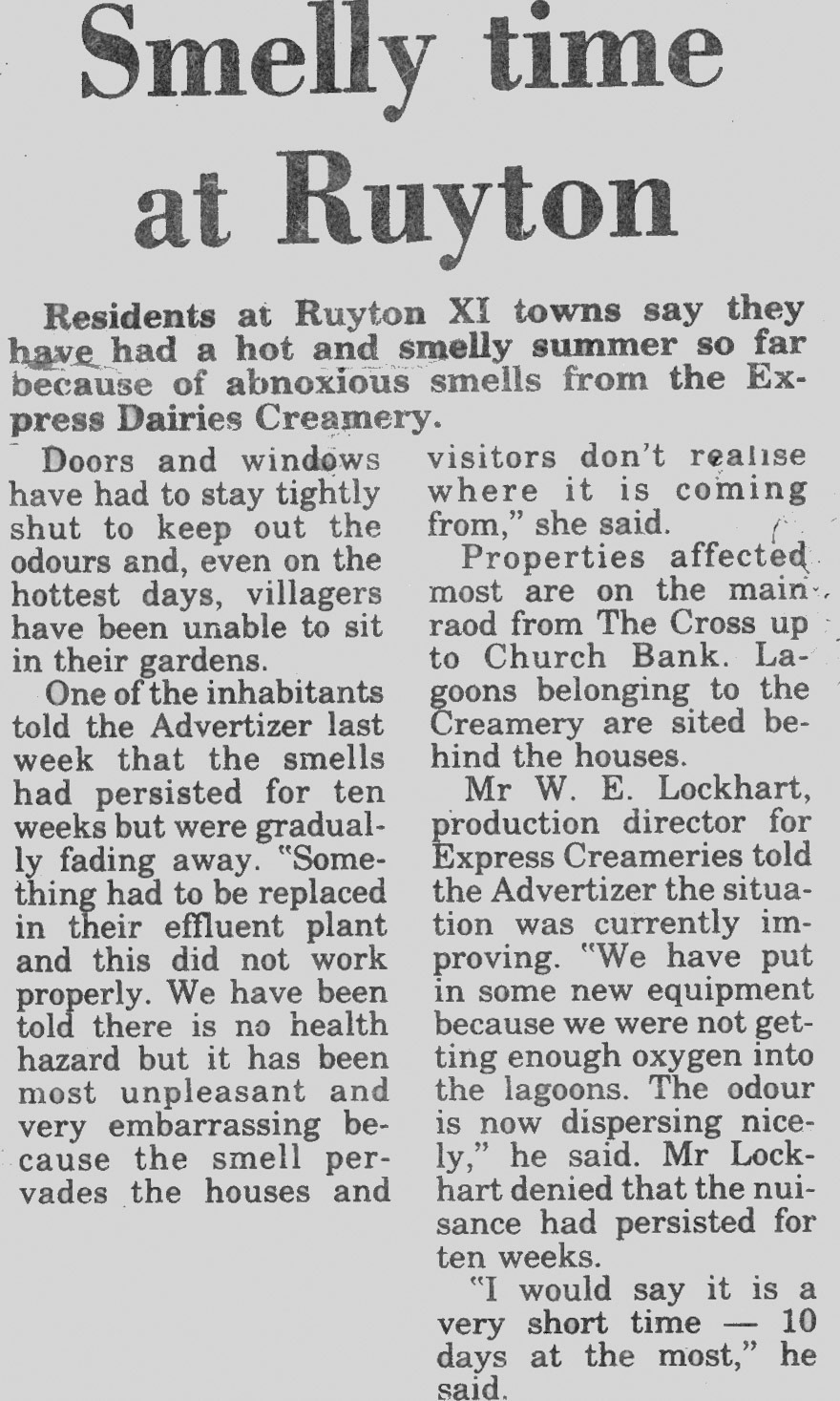 Smelly time at Ruyton

Residents at Ruyton XI towns say they have had a hot and smelly summer so far because of abnoxious smells from the Express Dairies Creamery.

Doors and windows have had to stay tightly shut to keep out the odours and, even on the hottest days, villagers have been unable to sit in their gardens.

One of the inhabitants told the Advertizer last week that the smells had persisted for ten weeks but were gradually fading away. "Something had to be replaced in their effluent plant and this did not work properly. We have been told there is no health hazard but it has been most unpleasant and very embarrassing because the smell pervades the houses and visitors don't realise where it is coming from," she said.

Properties affected most are on the main raod from The Cross up to Church Bank. Lagoons belonging to the Creamery are sited behind the houses.

Mr W. E. Lockhart, production director for Express Creameries told the Advertizer the situation was currently improving. "We have put in some new equipment because we were not getting enough oxygen into the lagoons. The odour is now dispersing nicely," he said. Mr Lockhart denied that the nuisance had persisted for ten weeks.

"I would say it is a very short time — 10 days at the most," he said.